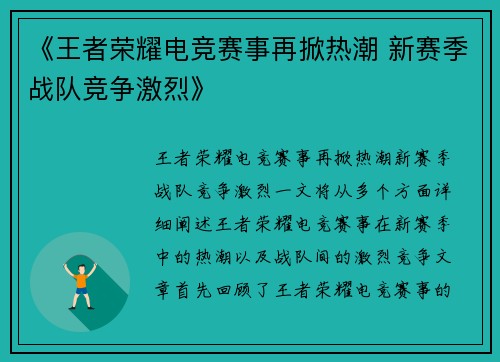 《王者荣耀电竞赛事再掀热潮 新赛季战队竞争激烈》

王者荣耀电竞赛事再掀热潮新赛季战队竞争激烈一文将从多个方面详细阐述王者荣耀电竞赛事在新赛季中的热潮以及战队间的激烈竞争文章首先回顾了王者荣耀电竞赛事的